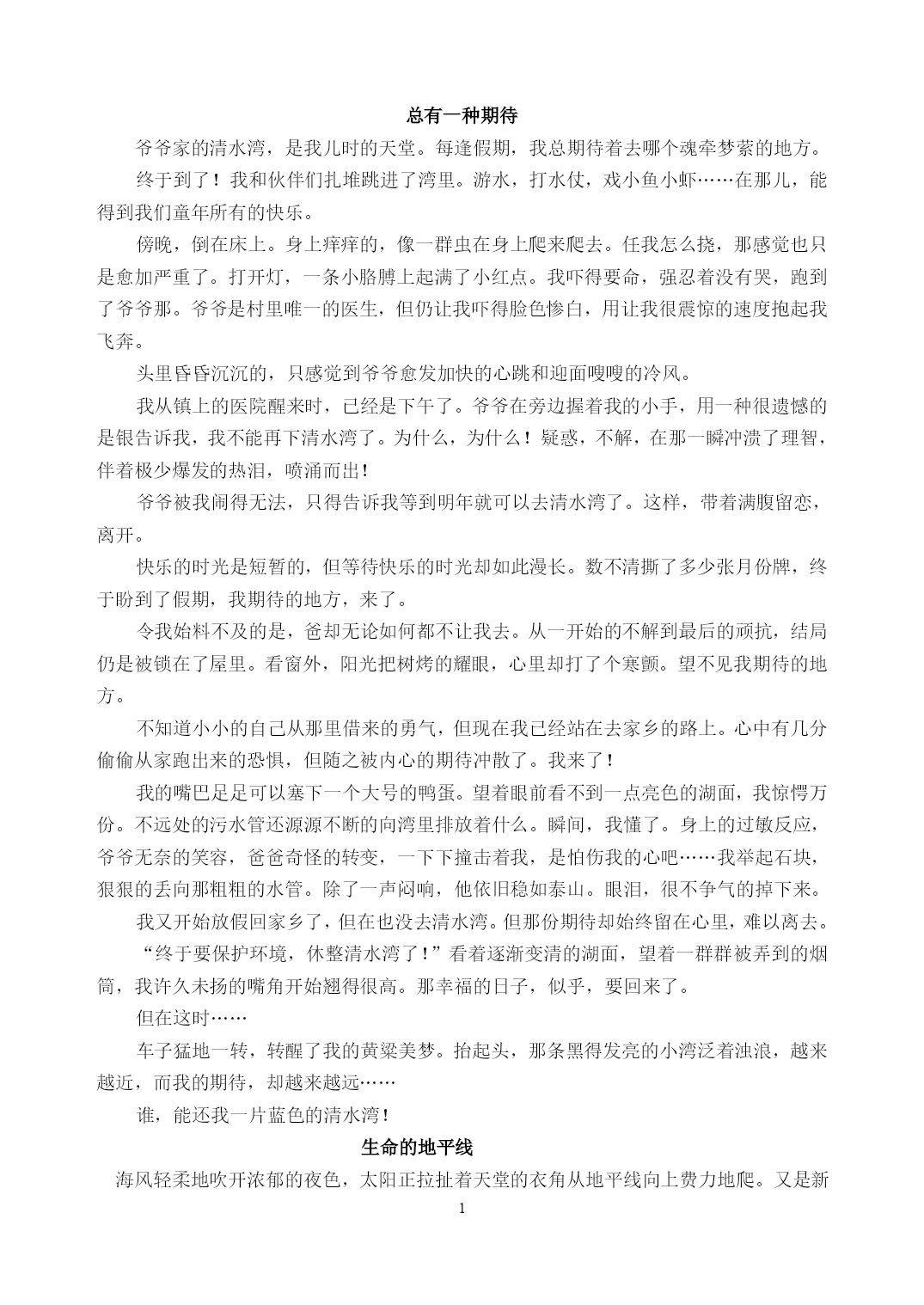 总有一种期待

爷爷家的清水湾，是我儿时的天堂。每逢假期，我总期待着去哪个魂牵梦萦的地方。

终于到了！我和伙伴们扎堆跳进了湾里。游水，打水仗，戏小鱼小虾……在那儿，能得到我们童年所有的快乐。

傍晚，倒在床上。身上痒痒的，像一群虫在身上爬来爬去。任我怎么挠，那感觉也只是愈加严重了。打开灯，一条小胳膊上起满了小红点。我吓得要命，强忍着没有哭，跑到了爷爷那。爷爷是村里唯一的医生，但仍让我吓得脸色惨白，用让我很震惊的速度抱起我飞奔。

头里昏昏沉沉的，只感觉到爷爷愈发加快的心跳和迎面嗖嗖的冷风。

我从镇上的医院醒来时，已经是下午了。爷爷在旁边握着我的小手，用一种很遗憾的是银告诉我，我不能再下清水湾了。为什么，为什么！疑惑，不解，在那一瞬冲溃了理智，伴着极少爆发的热泪，喷涌而出！

爷爷被我闹得无法，只得告诉我等到明年就可以去清水湾了。这样，带着满腹留恋，离开。

快乐的时光是短暂的，但等待快乐的时光却如此漫长。数不清撕了多少张月份牌，终于盼到了假期，我期待的地方，来了。

令我始料不及的是，爸却无论如何都不让我去。从一开始的不解到最后的顽抗，结局仍是被锁在了屋里。看窗外，阳光把树烤的耀眼，心里却打了个寒颤。望不见我期待的地方。

不知道小小的自己从那里借来的勇气，但现在我已经站在去家乡的路上。心中有几分偷偷从家跑出来的恐惧，但随之被内心的期待冲散了。我来了！

我的嘴巴足足可以塞下一个大号的鸭蛋。望着眼前看不到一点亮色的湖面，我惊愕万份。不远处的污水管还源源不断的向湾里排放着什么。瞬间，我懂了。身上的过敏反应，爷爷无奈的笑容，爸爸奇怪的转变，一下下撞击着我，是怕伤我的心吧……我举起石块，狠狠的丢向那粗粗的水管。除了一声闷响，他依旧稳如泰山。眼泪，很不争气的掉下来。

我又开始放假回家乡了，但在也没去清水湾。但那份期待却始终留在心里，难以离去。

“终于要保护环境，休整清水湾了！”看着逐渐变清的湖面，望着一群群被弄到的烟筒，我许久未扬的嘴角开始翘得很高。那幸福的日子，似乎，要回来了。

但在这时……

车子猛地一转，转醒了我的黄粱美梦。抬起头，那条黑得发亮的小湾泛着浊浪，越来越近，而我的期待，却越来越远……

谁，能还我一片蓝色的清水湾！

生命的地平线

海风轻柔地吹开浓郁的夜色，太阳正拉扯着天堂的衣角从地平线向上费力地爬。又是新

1